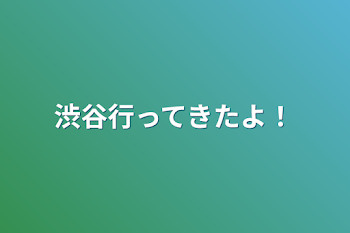 渋谷行ってきたよ！